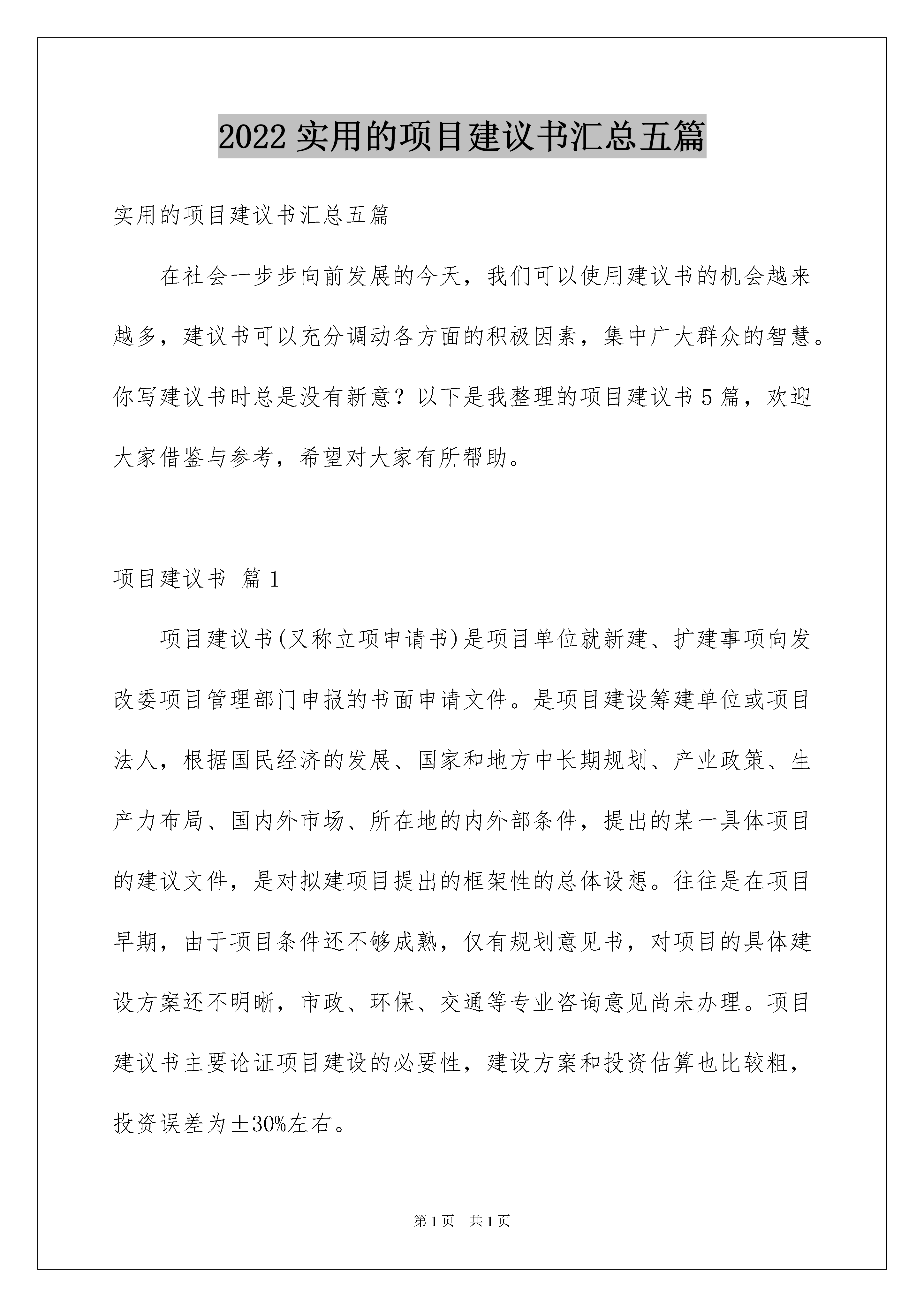 2022 实用的项目建议书汇总五篇

实用的项目建议书汇总五篇

在社会一步步向前发展的今天，我们可以使用建议书的机会越来越多，建议书可以充分调动各方面的积极因素，集中广大群众的智慧。你写建议书时总是没有新意？以下是我整理的项目建议书 5 篇，欢迎大家借鉴与参考，希望对大家有所帮助。

项目建议书 篇 1

项目建议书(又称立项申请书)是项目单位就新建、扩建事项向发改委项目管理部门申报的书面申请文件。是项目建设筹建单位或项目法人，根据国民经济的发展、国家和地方中长期规划、产业政策、生产力布局、国内外市场、所在地的内外部条件，提出的某一具体项目的建议文件，是对拟建项目提出的框架性的总体设想。往往是在项目早期，由于项目条件还不够成熟，仅有规划意见书，对项目的具体建设方案还不明晰，市政、环保、交通等专业咨询意见尚未办理。项目建议书主要论证项目建设的必要性，建设方案和投资估算也比较粗，投资误差为±30%左右。

第 1 页 共 1 页